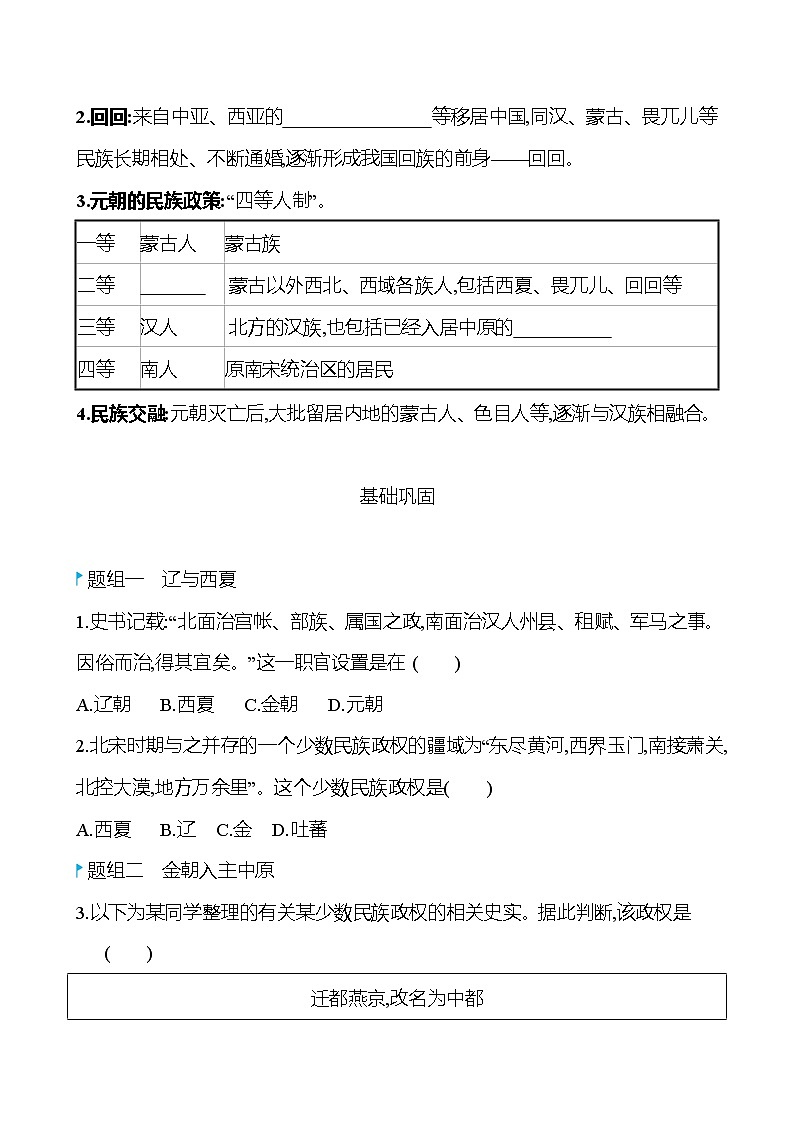 2.回回:来自中亚、西亚的________________等移居中国,同汉、蒙古、畏兀儿等民族长期相处、不断通婚,逐渐形成我国回族的前身——回回。

3.元朝的民族政策:“四等人制”。

| 一等 | 蒙古人 | 蒙古族 |
|---|---|---|
| 二等 | _______ | 蒙古以外西北、西域各族人,包括西夏、畏兀儿、回回等 |
| 三等 | 汉人 | 北方的汉族,也包括已经入居中原的__________ |
| 四等 | 南人 | 原南宋统治区的居民 |

4.民族交融:元朝灭亡后,大批留居内地的蒙古人、色目人等,逐渐与汉族相融合。

基础巩固

题组一　辽与西夏

1.史书记载:“北面治宫帐、部族、属国之政,南面治汉人州县、租赋、军马之事。因俗而治,得其宜矣。”这一职官设置是在 (　　)

A.辽朝　B.西夏　C.金朝　D.元朝

2.北宋时期与之并存的一个少数民族政权的疆域为“东尽黄河,西界玉门,南接萧关,北控大漠,地方万余里”。这个少数民族政权是(　　)

A.西夏　B.辽　C.金　D.吐蕃

题组二　金朝入主中原

3.以下为某同学整理的有关某少数民族政权的相关史实。据此判断,该政权是 (　　)

迁都燕京,改名为中都